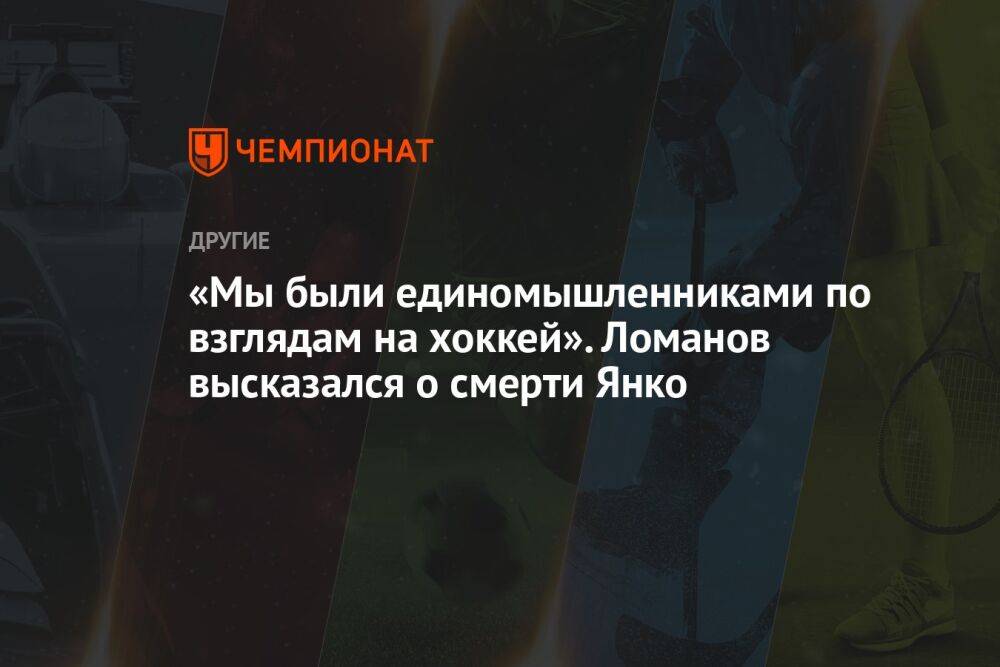 ЧЕМПИОНАТ

ДРУГИЕ

«Мы были единомышленниками по взглядам на хоккей». Ломанов высказался о смерти Янко